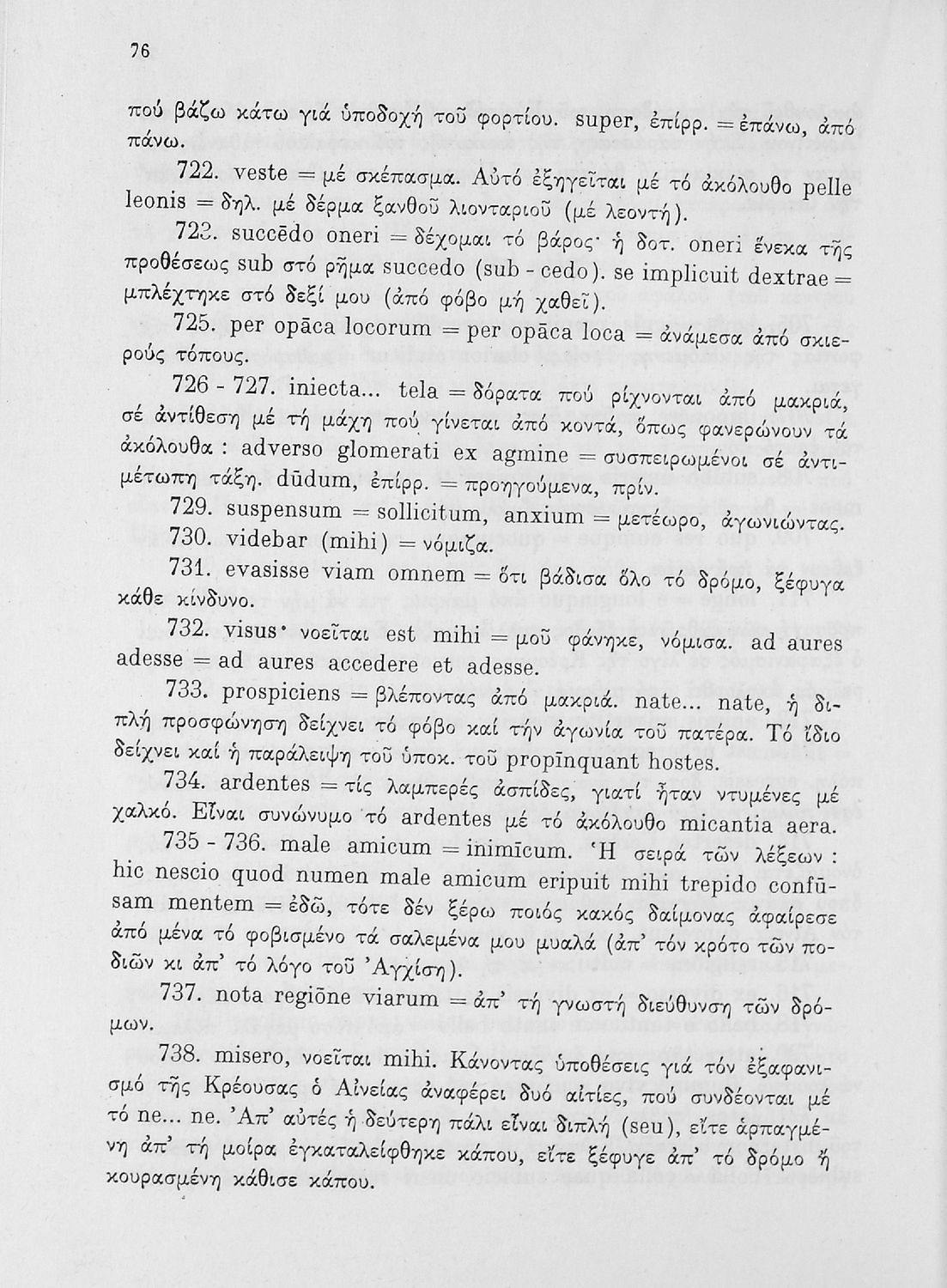 76

πού βάζω κάτω γιά ὑποδοχή τοῦ φορτίου. super, ἐπίρρ. = ἐπάνω, ἀπό πάνω.

722. veste = μέ σκέπασμα. Αὐτό ἐξηγεῖται μέ τό ἀκόλουθο pelle leonis = δηλ. μέ δέρμα ξανθοῦ λιονταριοῦ (μέ λεοντή).

723. succēdo oneri = δέχομαι τό βάρος· ἡ δοτ. oneri ἕνεκα τῆς προθέσεως sub στό ρῆμα succedo (sub - cedo). se implicuit dextrae = μπλέχτηκε στό δεξί μου (ἀπό φόβο μή χαθεῖ).

725. per opāca locorum = per opāca loca = ἀνάμεσα ἀπό σκιερούς τόπους.

726 - 727. iniecta... tela = δόρατα πού ρίχνονται ἀπό μακριά, σέ ἀντίθεση μέ τή μάχη πού γίνεται ἀπό κοντά, ὅπως φανερώνουν τά ἀκόλουθα : adverso glomerati ex agmine = συσπειρωμένοι σέ ἀντιμέτωπη τάξη. dūdum, ἐπίρρ. = προηγούμενα, πρίν.

729. suspensum = sollicitum, anxium = μετέωρο, ἀγωνιώντας.

730. videbar (mihi) = νόμιζα.

731. evasisse viam omnem = ὅτι βάδισα ὅλο τό δρόμο, ξέφυγα κάθε κίνδυνο.

732. visus· νοεῖται est mihi = μοῦ φάνηκε, νόμισα. ad aures adesse = ad aures accedere et adesse.

733. prospiciens = βλέποντας ἀπό μακριά. nate... nate, ἡ διπλή προσφώνηση δείχνει τό φόβο καί τήν ἀγωνία τοῦ πατέρα. Τό ἴδιο δείχνει καί ἡ παράλειψη τοῦ ὑποκ. τοῦ propīnquant hostes.

734. ardentes = τίς λαμπερές ἀσπίδες, γιατί ἦταν ντυμένες μέ χαλκό. Εἶναι συνώνυμο τό ardentes μέ τό ἀκόλουθο micantia aera.

735 - 736. male amicum = inimīcum. Ἡ σειρά τῶν λέξεων : hic nescio quod numen male amicum eripuit mihi trepido confūsam mentem = ἐδῶ, τότε δέν ξέρω ποιός κακός δαίμονας ἀφαίρεσε ἀπό μένα τό φοβισμένο τά σαλεμένα μου μυαλά (ἀπ' τόν κρότο τῶν ποδιῶν κι ἀπ' τό λόγο τοῦ Ἀγχίση).

737. nota regiōne viarum = ἀπ' τή γνωστή διεύθυνση τῶν δρόμων.

738. misero, νοεῖται mihi. Κάνοντας ὑποθέσεις γιά τόν ἐξαφανισμό τῆς Κρέουσας ὁ Αἰνείας ἀναφέρει δυό αἰτίες, πού συνδέονται μέ τό ne... ne. Ἀπ' αὐτές ἡ δεύτερη πάλι εἶναι διπλή (seu), εἴτε ἁρπαγμένη ἀπ' τή μοίρα ἐγκαταλείφθηκε κάπου, εἴτε ξέφυγε ἀπ' τό δρόμο ἤ κουρασμένη κάθισε κάπου.